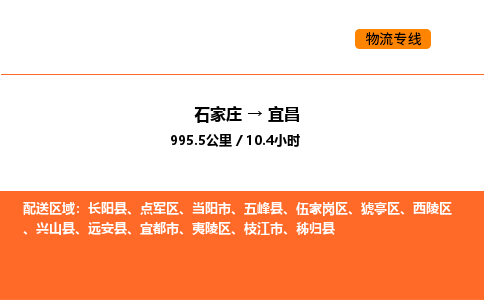 物流专线

石家庄 → 宜昌

995.5公里 / 10.4小时

配送区域：长阳县、点军区、当阳市、五峰县、伍家岗区、猇亭区、西陵区、兴山县、远安县、宜都市、夷陵区、枝江市、秭归县